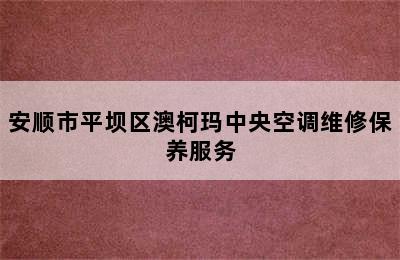 安顺市平坝区澳柯玛中央空调维修保养服务